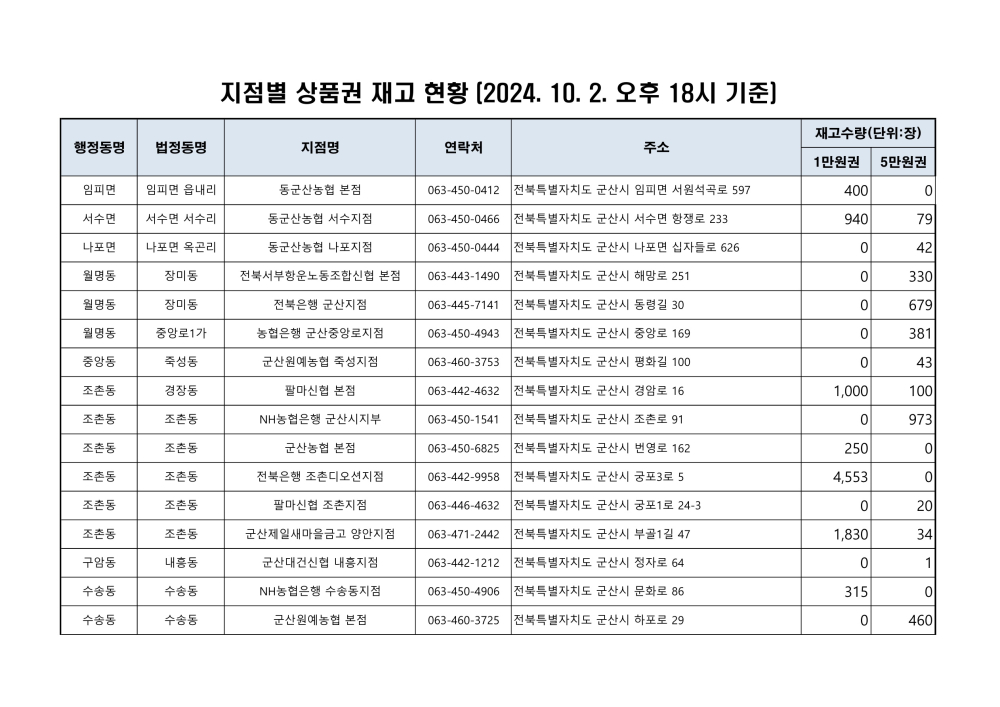 지점별 상품권 재고 현황 (2024. 10. 2. 오후 18시 기준)

| 행정동명 | 법정동명 | 지점명 | 연락처 | 주소 | 재고수량(단위:장) 1만원권 | 재고수량(단위:장) 5만원권 |
|---|---|---|---|---|---|---|
| 임피면 | 임피면 읍내리 | 동군산농협 본점 | 063-450-0412 | 전북특별자치도 군산시 임피면 서원석곡로 597 | 400 | 0 |
| 서수면 | 서수면 서수리 | 동군산농협 서수지점 | 063-450-0466 | 전북특별자치도 군산시 서수면 항쟁로 233 | 940 | 79 |
| 나포면 | 나포면 옥곤리 | 동군산농협 나포지점 | 063-450-0444 | 전북특별자치도 군산시 나포면 십자들로 626 | 0 | 42 |
| 월명동 | 장미동 | 전북서부항운노동조합신협 본점 | 063-443-1490 | 전북특별자치도 군산시 해망로 251 | 0 | 330 |
| 월명동 | 장미동 | 전북은행 군산지점 | 063-445-7141 | 전북특별자치도 군산시 동령길 30 | 0 | 679 |
| 월명동 | 중앙로1가 | 농협은행 군산중앙로지점 | 063-450-4943 | 전북특별자치도 군산시 중앙로 169 | 0 | 381 |
| 중앙동 | 죽성동 | 군산원예농협 죽성지점 | 063-460-3753 | 전북특별자치도 군산시 평화길 100 | 0 | 43 |
| 조촌동 | 경장동 | 팔마신협 본점 | 063-442-4632 | 전북특별자치도 군산시 경암로 16 | 1,000 | 100 |
| 조촌동 | 조촌동 | NH농협은행 군산시지부 | 063-450-1541 | 전북특별자치도 군산시 조촌로 91 | 0 | 973 |
| 조촌동 | 조촌동 | 군산농협 본점 | 063-450-6825 | 전북특별자치도 군산시 번영로 162 | 250 | 0 |
| 조촌동 | 조촌동 | 전북은행 조촌디오션지점 | 063-442-9958 | 전북특별자치도 군산시 궁포3로 5 | 4,553 | 0 |
| 조촌동 | 조촌동 | 팔마신협 조촌지점 | 063-446-4632 | 전북특별자치도 군산시 궁포1로 24-3 | 0 | 20 |
| 조촌동 | 조촌동 | 군산제일새마을금고 양안지점 | 063-471-2442 | 전북특별자치도 군산시 부골1길 47 | 1,830 | 34 |
| 구암동 | 내흥동 | 군산대건신협 내흥지점 | 063-442-1212 | 전북특별자치도 군산시 정자로 64 | 0 | 1 |
| 수송동 | 수송동 | NH농협은행 수송동지점 | 063-450-4906 | 전북특별자치도 군산시 문화로 86 | 315 | 0 |
| 수송동 | 수송동 | 군산원예농협 본점 | 063-460-3725 | 전북특별자치도 군산시 하포로 29 | 0 | 460 |